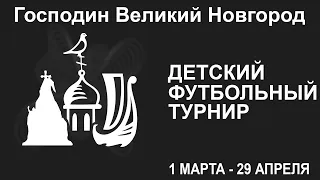 Господин Великий Новгород

ДЕТСКИЙ
ФУТБОЛЬНЫЙ
ТУРНИР

1 МАРТА - 29 АПРЕЛЯ